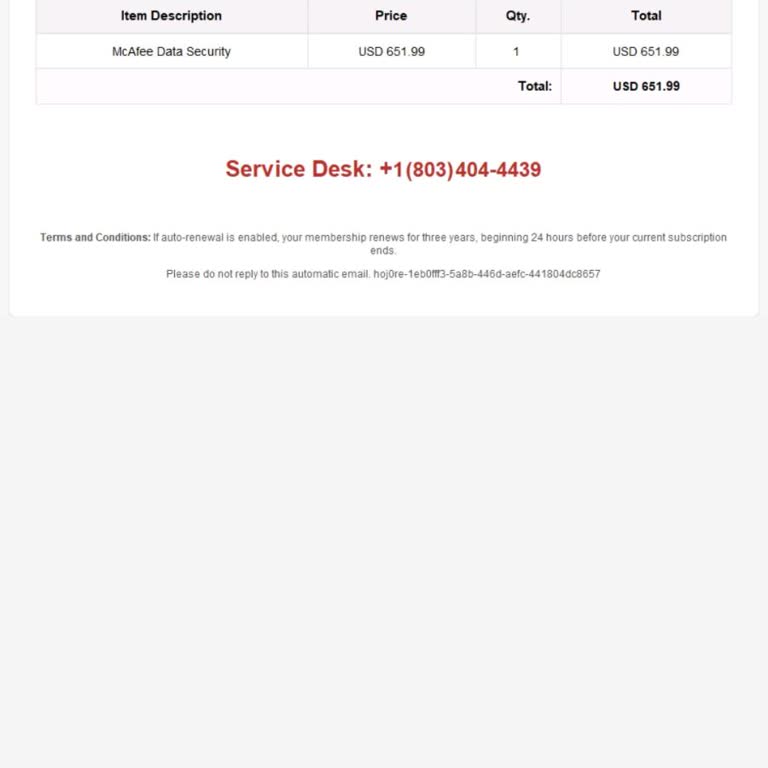 | Item Description | Price | Qty. | Total |
|---|---|---|---|
| McAfee Data Security | USD 651.99 | 1 | USD 651.99 |
| | | Total: | USD 651.99 |

Service Desk: +1(803)404-4439

Terms and Conditions: If auto-renewal is enabled, your membership renews for three years, beginning 24 hours before your current subscription ends.

Please do not reply to this automatic email. hoj0re-1eb0fff3-5a8b-446d-aefc-441804dc8657